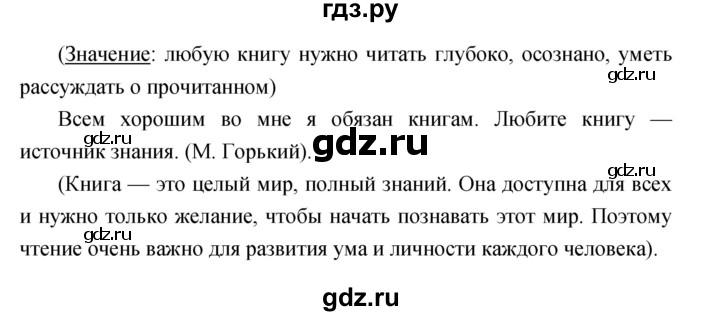 гдз.ру

(Значение: любую книгу нужно читать глубоко, осознано, уметь рассуждать о прочитанном)

gdz.ru

Всем хорошим во мне я обязан книгам. Любите книгу — источник знания. (М. Горький).

gdz.ru

gdz.ru

gdz.ru

(Книга — это целый мир, полный знаний. Она доступна для всех и нужно только желание, чтобы начать познавать этот мир. Поэтому чтение очень важно для развития ума и личности каждого человека).

gdz.ru

gdz.ru